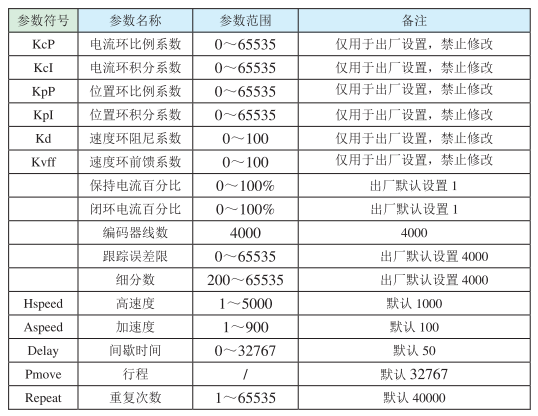 | 参数符号 | 参数名称 | 参数范围 | 备注 |
|---|---|---|---|
| KcP | 电流环比例系数 | 0～65535 | 仅用于出厂设置，禁止修改 |
| KcI | 电流环积分系数 | 0～65535 | 仅用于出厂设置，禁止修改 |
| KpP | 位置环比例系数 | 0～65535 | 仅用于出厂设置，禁止修改 |
| KpI | 位置环积分系数 | 0～65535 | 仅用于出厂设置，禁止修改 |
| Kd | 速度环阻尼系数 | 0～100 | 仅用于出厂设置，禁止修改 |
| Kvff | 速度环前馈系数 | 0～100 | 仅用于出厂设置，禁止修改 |
|  | 保持电流百分比 | 0～100% | 出厂默认设置 1 |
|  | 闭环电流百分比 | 0～100% | 出厂默认设置 1 |
|  | 编码器线数 | 4000 | 4000 |
|  | 跟踪误差限 | 0～65535 | 出厂默认设置 4000 |
|  | 细分数 | 200～65535 | 出厂默认设置 4000 |
| Hspeed | 高速度 | 1～5000 | 默认 1000 |
| Aspeed | 加速度 | 1～900 | 默认 100 |
| Delay | 间歇时间 | 0～32767 | 默认 50 |
| Pmove | 行程 | / | 默认 32767 |
| Repeat | 重复次数 | 1～65535 | 默认 40000 |